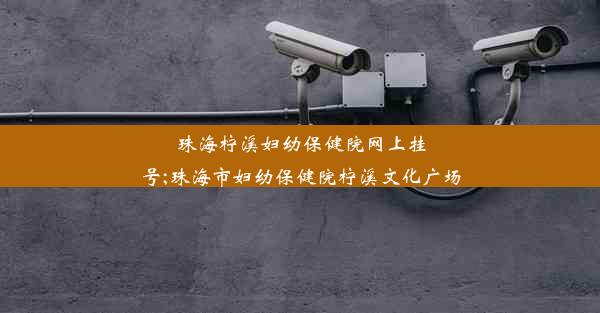 珠海柠溪妇幼保健院网上挂号;珠海市妇幼保健院柠溪文化广场